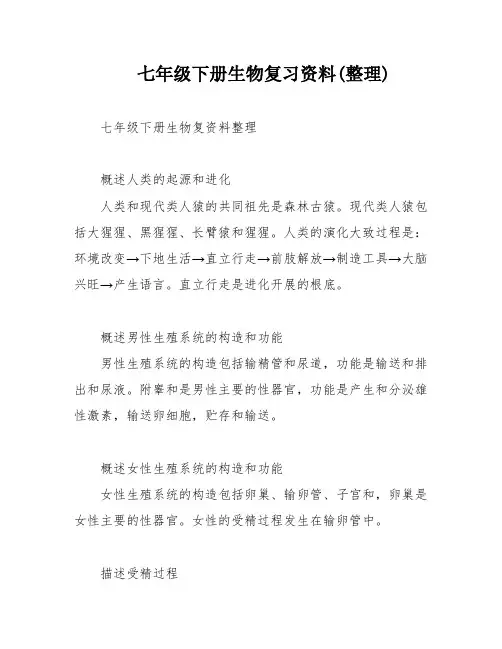 七年级下册生物复习资料(整理)

七年级下册生物复资料整理

概述人类的起源和进化

人类和现代类人猿的共同祖先是森林古猿。现代类人猿包括大猩猩、黑猩猩、长臂猿和猩猩。人类的演化大致过程是：环境改变→下地生活→直立行走→前肢解放→制造工具→大脑兴旺→产生语言。直立行走是进化开展的根底。

概述男性生殖系统的构造和功能

男性生殖系统的构造包括输精管和尿道，功能是输送和排出和尿液。附睾和是男性主要的性器官，功能是产生和分泌雄性激素，输送卵细胞，贮存和输送。

概述女性生殖系统的构造和功能

女性生殖系统的构造包括卵巢、输卵管、子宫和，卵巢是女性主要的性器官。女性的受精过程发生在输卵管中。

描述受精过程